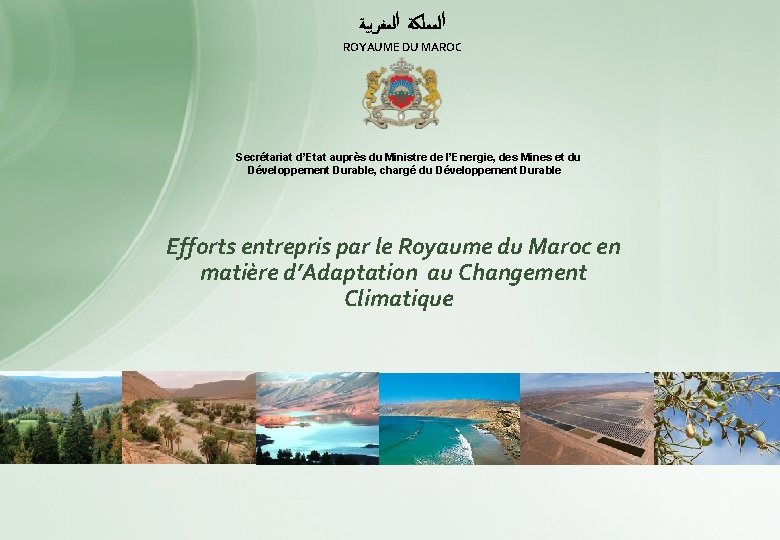 المملكة المغربية
ROYAUME DU MAROC

Secrétariat d'Etat auprès du Ministre de l'Energie, des Mines et du Développement Durable, chargé du Développement Durable

Efforts entrepris par le Royaume du Maroc en matière d'Adaptation au Changement Climatique